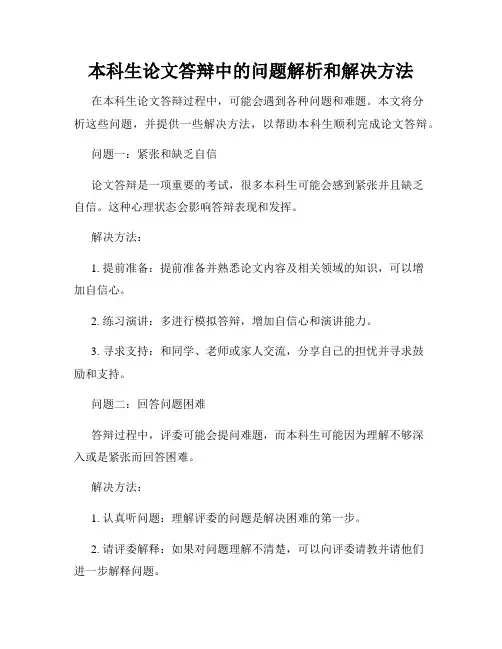 本科生论文答辩中的问题解析和解决方法

在本科生论文答辩过程中，可能会遇到各种问题和难题。本文将分析这些问题，并提供一些解决方法，以帮助本科生顺利完成论文答辩。

问题一：紧张和缺乏自信

论文答辩是一项重要的考试，很多本科生可能会感到紧张并且缺乏自信。这种心理状态会影响答辩表现和发挥。

解决方法：

1. 提前准备：提前准备并熟悉论文内容及相关领域的知识，可以增加自信心。

2. 练习演讲：多进行模拟答辩，增加自信心和演讲能力。

3. 寻求支持：和同学、老师或家人交流，分享自己的担忧并寻求鼓励和支持。

问题二：回答问题困难

答辩过程中，评委可能会提问难题，而本科生可能因为理解不够深入或是紧张而回答困难。

解决方法：

1. 认真听问题：理解评委的问题是解决困难的第一步。

2. 请评委解释：如果对问题理解不清楚，可以向评委请教并请他们进一步解释问题。